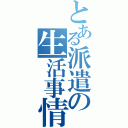 とある派遣の生活事情